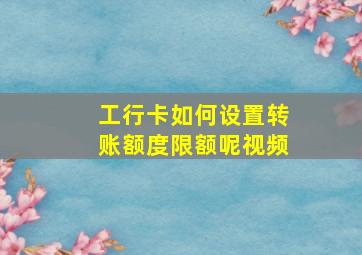 工行卡如何设置转账额度限额呢视频